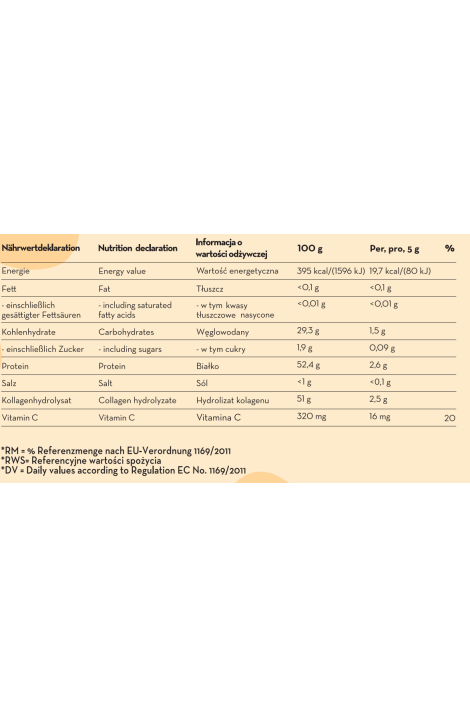 | Nährwertdeklaration | Nutrition declaration | Informacja o wartości odżywczej | 100 g | Per, pro, 5 g | % |
|---|---|---|---|---|---|
| Energie | Energy value | Wartość energetyczna | 395 kcal/(1596 kJ) | 19,7 kcal/(80 kJ) | |
| Fett | Fat | Tłuszcz | <0,1 g | <0,1 g | |
| - einschließlich gesättigter Fettsäuren | - including saturated fatty acids | - w tym kwasy tłuszczowe nasycone | <0,01 g | <0,01 g | |
| Kohlenhydrate | Carbohydrates | Węglowodany | 29,3 g | 1,5 g | |
| - einschließlich Zucker | - including sugars | - w tym cukry | 1,9 g | 0,09 g | |
| Protein | Protein | Białko | 52,4 g | 2,6 g | |
| Salz | Salt | Sól | <1 g | <0,1 g | |
| Kollagenhydrolysat | Collagen hydrolyzate | Hydrolizat kolagenu | 51 g | 2,5 g | |
| Vitamin C | Vitamin C | Vitamina C | 320 mg | 16 mg | 20 |

*RM = % Referenzmenge nach EU-Verordnung 1169/2011
*RWS= Referencyjne wartości spożycia
*DV = Daily values according to Regulation EC No. 1169/2011